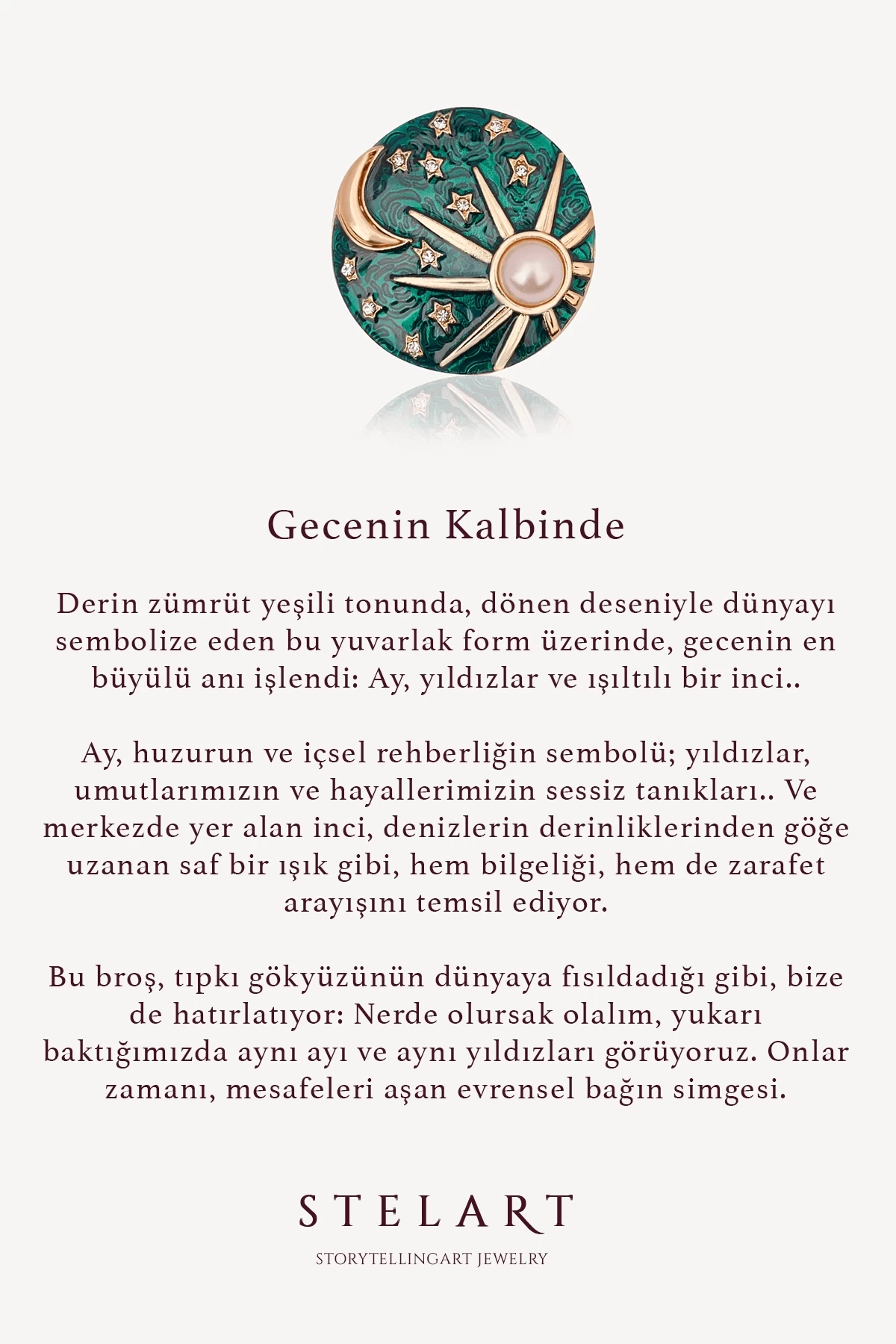 Gecenin Kalbinde

Derin zümrüt yeşili tonunda, dönen deseniyle dünyayı sembolize eden bu yuvarlak form üzerinde, gecenin en büyülü anı işlendi: Ay, yıldızlar ve ışıltılı bir inci..

Ay, huzurun ve içsel rehberliğin sembolü; yıldızlar, umutlarımızın ve hayallerimizin sessiz tanıkları.. Ve merkezde yer alan inci, denizlerin derinliklerinden göğe uzanan saf bir ışık gibi, hem bilgeliği, hem de zarafet arayışını temsil ediyor.

Bu broş, tıpkı gökyüzünün dünyaya fısıldadığı gibi, bize de hatırlatıyor: Nerde olursak olalım, yukarı baktığımızda aynı ayı ve aynı yıldızları görüyoruz. Onlar zamanı, mesafeleri aşan evrensel bağın simgesi.

STELART

STORYTELLINGART JEWELRY